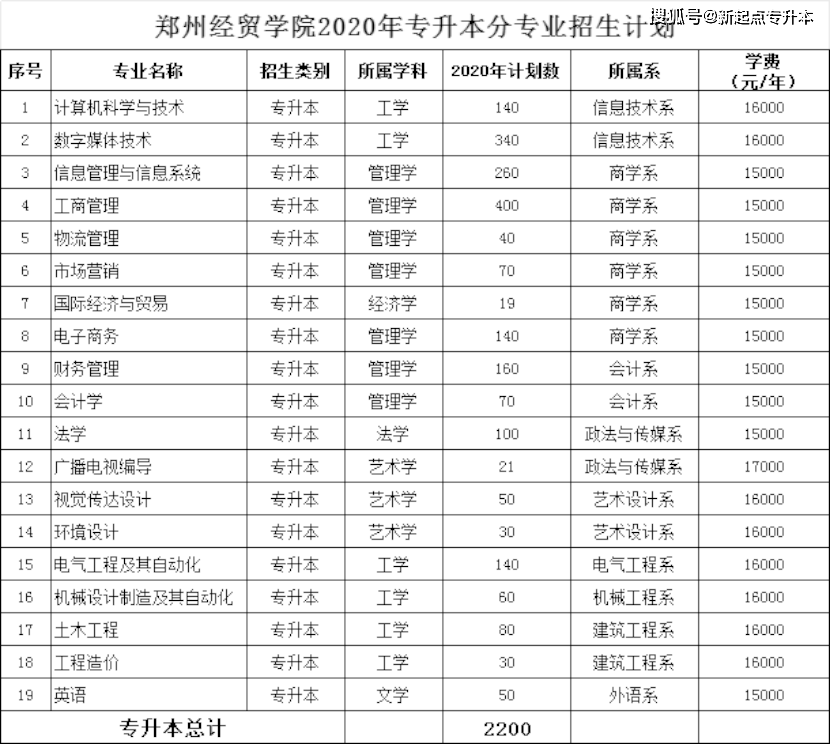 郑州经贸学院2020年专升本分专业招生计划

搜狐号@新起点专升本

| 序号 | 专业名称 | 招生类别 | 所属学科 | 2020年计划数 | 所属系 | 学费（元/年） |
|---|---|---|---|---|---|---|
| 1 | 计算机科学与技术 | 专升本 | 工学 | 140 | 信息技术系 | 16000 |
| 2 | 数字媒体技术 | 专升本 | 工学 | 340 | 信息技术系 | 16000 |
| 3 | 信息管理与信息系统 | 专升本 | 管理学 | 260 | 商学系 | 15000 |
| 4 | 工商管理 | 专升本 | 管理学 | 400 | 商学系 | 15000 |
| 5 | 物流管理 | 专升本 | 管理学 | 40 | 商学系 | 15000 |
| 6 | 市场营销 | 专升本 | 管理学 | 70 | 商学系 | 15000 |
| 7 | 国际经济与贸易 | 专升本 | 经济学 | 19 | 商学系 | 15000 |
| 8 | 电子商务 | 专升本 | 管理学 | 140 | 商学系 | 15000 |
| 9 | 财务管理 | 专升本 | 管理学 | 160 | 会计系 | 15000 |
| 10 | 会计学 | 专升本 | 管理学 | 70 | 会计系 | 15000 |
| 11 | 法学 | 专升本 | 法学 | 100 | 政法与传媒系 | 15000 |
| 12 | 广播电视编导 | 专升本 | 艺术学 | 21 | 政法与传媒系 | 17000 |
| 13 | 视觉传达设计 | 专升本 | 艺术学 | 50 | 艺术设计系 | 16000 |
| 14 | 环境设计 | 专升本 | 艺术学 | 30 | 艺术设计系 | 16000 |
| 15 | 电气工程及其自动化 | 专升本 | 工学 | 140 | 电气工程系 | 16000 |
| 16 | 机械设计制造及其自动化 | 专升本 | 工学 | 60 | 机械工程系 | 16000 |
| 17 | 土木工程 | 专升本 | 工学 | 80 | 建筑工程系 | 16000 |
| 18 | 工程造价 | 专升本 | 工学 | 30 | 建筑工程系 | 16000 |
| 19 | 英语 | 专升本 | 文学 | 50 | 外语系 | 15000 |
| 专升本总计 | | | | 2200 | | |